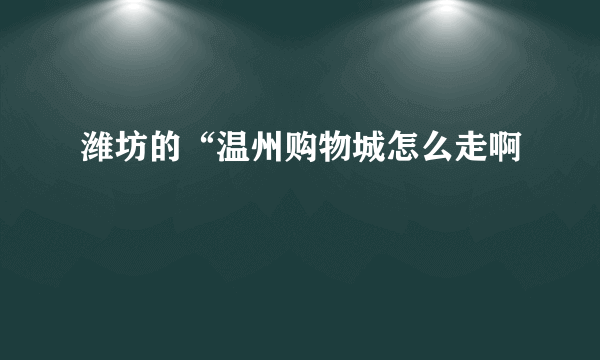 潍坊的“温州购物城怎么走啊